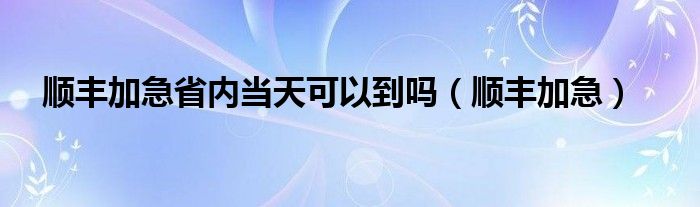 顺丰加急省内当天可以到吗（顺丰加急）